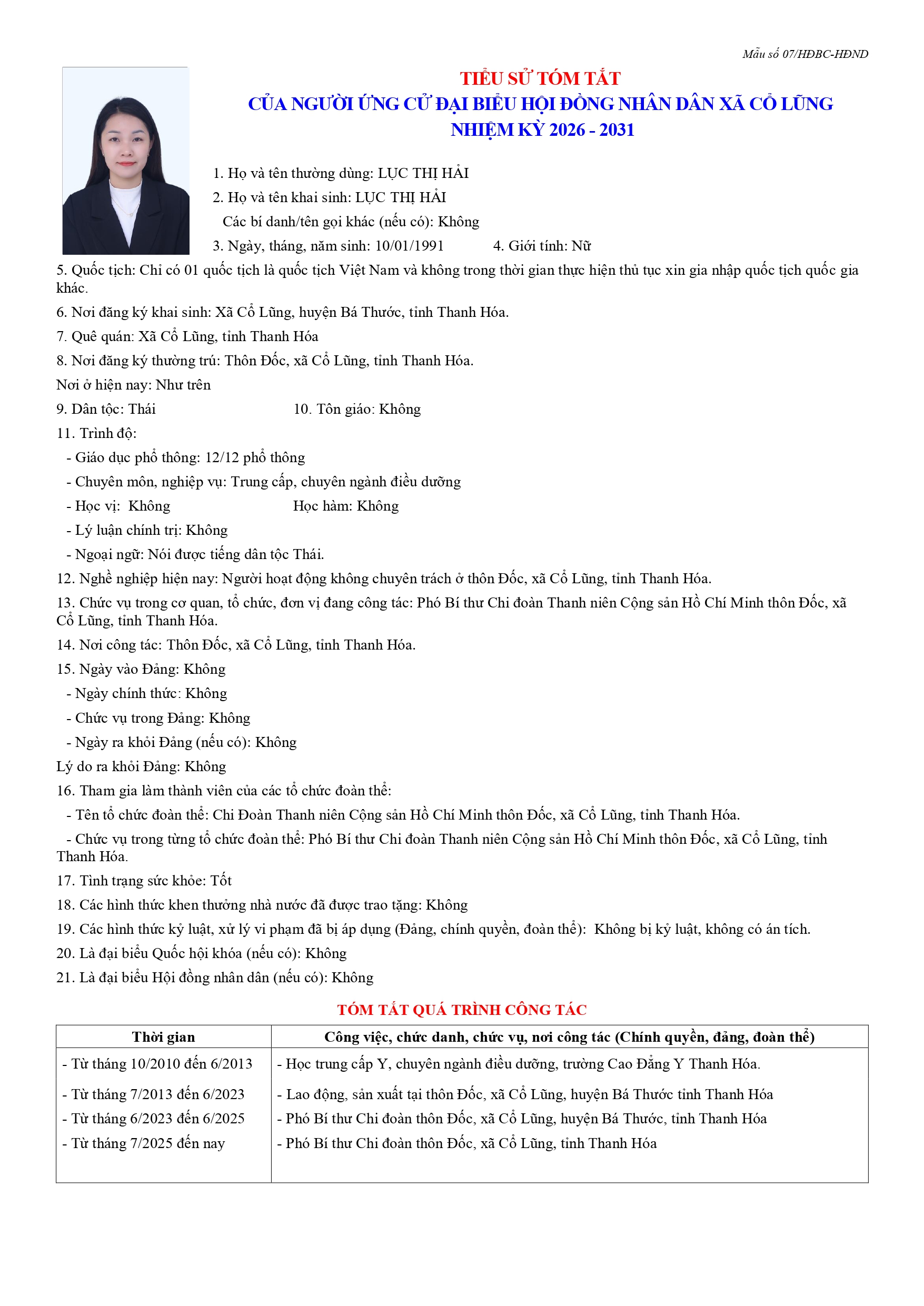 Mẫu số 07/HĐBC-HĐND

TIỂU SỬ TÓM TẮT
CỦA NGƯỜI ỨNG CỬ ĐẠI BIỂU HỘI ĐỒNG NHÂN DÂN XÃ CỔ LŨNG
NHIỆM KỲ 2026 - 2031

1. Họ và tên thường dùng: LỤC THỊ HẢI
2. Họ và tên khai sinh: LỤC THỊ HẢI
Các bí danh/tên gọi khác (nếu có): Không
3. Ngày, tháng, năm sinh: 10/01/1991 4. Giới tính: Nữ
5. Quốc tịch: Chỉ có 01 quốc tịch là quốc tịch Việt Nam và không trong thời gian thực hiện thủ tục xin gia nhập quốc tịch quốc gia khác.
6. Nơi đăng ký khai sinh: Xã Cổ Lũng, huyện Bá Thước, tỉnh Thanh Hóa.
7. Quê quán: Xã Cổ Lũng, tỉnh Thanh Hóa
8. Nơi đăng ký thường trú: Thôn Đốc, xã Cổ Lũng, tỉnh Thanh Hóa.
Nơi ở hiện nay: Như trên
9. Dân tộc: Thái 10. Tôn giáo: Không
11. Trình độ:
- Giáo dục phổ thông: 12/12 phổ thông
- Chuyên môn, nghiệp vụ: Trung cấp, chuyên ngành điều dưỡng
- Học vị: Không Học hàm: Không
- Lý luận chính trị: Không
- Ngoại ngữ: Nói được tiếng dân tộc Thái.
12. Nghề nghiệp hiện nay: Người hoạt động không chuyên trách ở thôn Đốc, xã Cổ Lũng, tỉnh Thanh Hóa.
13. Chức vụ trong cơ quan, tổ chức, đơn vị đang công tác: Phó Bí thư Chi đoàn Thanh niên Cộng sản Hồ Chí Minh thôn Đốc, xã Cổ Lũng, tỉnh Thanh Hóa.
14. Nơi công tác: Thôn Đốc, xã Cổ Lũng, tỉnh Thanh Hóa.
15. Ngày vào Đảng: Không
- Ngày chính thức: Không
- Chức vụ trong Đảng: Không
- Ngày ra khỏi Đảng (nếu có): Không
Lý do ra khỏi Đảng: Không
16. Tham gia làm thành viên của các tổ chức đoàn thể:
- Tên tổ chức đoàn thể: Chi Đoàn Thanh niên Cộng sản Hồ Chí Minh thôn Đốc, xã Cổ Lũng, tỉnh Thanh Hóa.
- Chức vụ trong từng tổ chức đoàn thể: Phó Bí thư Chi đoàn Thanh niên Cộng sản Hồ Chí Minh thôn Đốc, xã Cổ Lũng, tỉnh Thanh Hóa.
17. Tình trạng sức khỏe: Tốt
18. Các hình thức khen thưởng nhà nước đã được trao tặng: Không
19. Các hình thức kỷ luật, xử lý vi phạm đã bị áp dụng (Đảng, chính quyền, đoàn thể): Không bị kỷ luật, không có án tích.
20. Là đại biểu Quốc hội khóa (nếu có): Không
21. Là đại biểu Hội đồng nhân dân (nếu có): Không

TÓM TẮT QUÁ TRÌNH CÔNG TÁC

| Thời gian | Công việc, chức danh, chức vụ, nơi công tác (Chính quyền, đảng, đoàn thể) |
|---|---|
| - Từ tháng 10/2010 đến 6/2013 | - Học trung cấp Y, chuyên ngành điều dưỡng, trường Cao Đẳng Y Thanh Hóa. |
| - Từ tháng 7/2013 đến 6/2023 | - Lao động, sản xuất tại thôn Đốc, xã Cổ Lũng, huyện Bá Thước tỉnh Thanh Hóa |
| - Từ tháng 6/2023 đến 6/2025 | - Phó Bí thư Chi đoàn thôn Đốc, xã Cổ Lũng, huyện Bá Thước, tỉnh Thanh Hóa |
| - Từ tháng 7/2025 đến nay | - Phó Bí thư Chi đoàn thôn Đốc, xã Cổ Lũng, tỉnh Thanh Hóa |